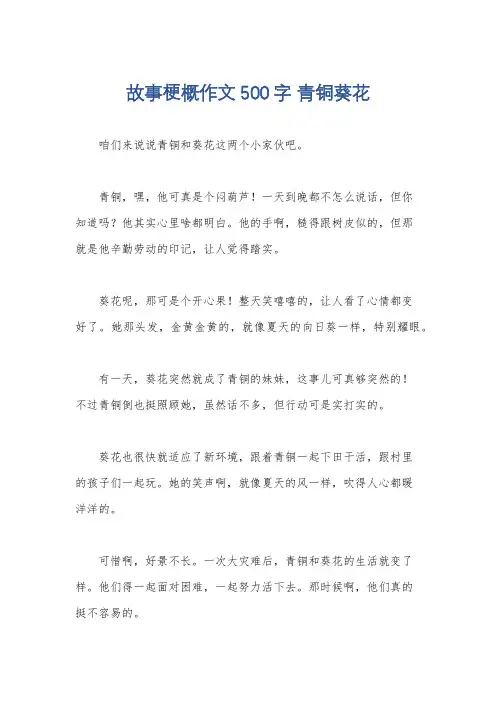 故事梗概作文500字 青铜葵花

咱们来说说青铜和葵花这两个小家伙吧。

青铜，嘿，他可真是个闷葫芦！一天到晚都不怎么说话，但你知道吗？他其实心里啥都明白。他的手啊，糙得跟树皮似的，但那就是他辛勤劳动的印记，让人觉得踏实。

葵花呢，那可是个开心果！整天笑嘻嘻的，让人看了心情都变好了。她那头发，金黄金黄的，就像夏天的向日葵一样，特别耀眼。

有一天，葵花突然就成了青铜的妹妹，这事儿可真够突然的！不过青铜倒也挺照顾她，虽然话不多，但行动可是实打实的。

葵花也很快就适应了新环境，跟着青铜一起下田干活，跟村里的孩子们一起玩。她的笑声啊，就像夏天的风一样，吹得人心都暖洋洋的。

可惜啊，好景不长。一次大灾难后，青铜和葵花的生活就变了样。他们得一起面对困难，一起努力活下去。那时候啊，他们真的挺不容易的。